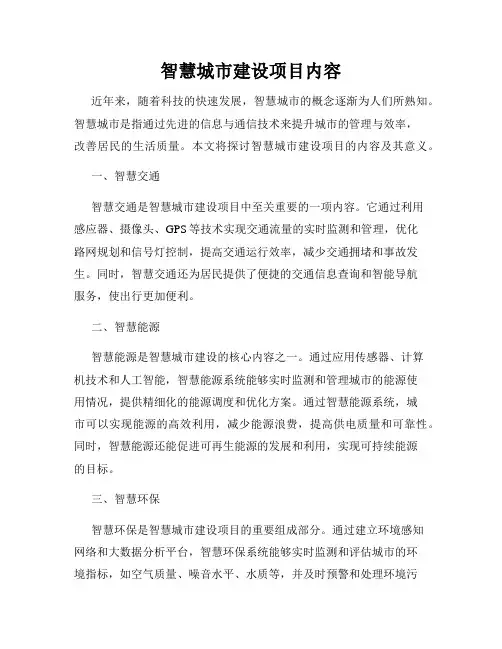 智慧城市建设项目内容

近年来，随着科技的快速发展，智慧城市的概念逐渐为人们所熟知。智慧城市是指通过先进的信息与通信技术来提升城市的管理与效率，改善居民的生活质量。本文将探讨智慧城市建设项目的内容及其意义。

一、智慧交通

智慧交通是智慧城市建设项目中至关重要的一项内容。它通过利用感应器、摄像头、GPS等技术实现交通流量的实时监测和管理，优化路网规划和信号灯控制，提高交通运行效率，减少交通拥堵和事故发生。同时，智慧交通还为居民提供了便捷的交通信息查询和智能导航服务，使出行更加便利。

二、智慧能源

智慧能源是智慧城市建设的核心内容之一。通过应用传感器、计算机技术和人工智能，智慧能源系统能够实时监测和管理城市的能源使用情况，提供精细化的能源调度和优化方案。通过智慧能源系统，城市可以实现能源的高效利用，减少能源浪费，提高供电质量和可靠性。同时，智慧能源还能促进可再生能源的发展和利用，实现可持续能源的目标。

三、智慧环保

智慧环保是智慧城市建设项目的重要组成部分。通过建立环境感知网络和大数据分析平台，智慧环保系统能够实时监测和评估城市的环境指标，如空气质量、噪音水平、水质等，并及时预警和处理环境污